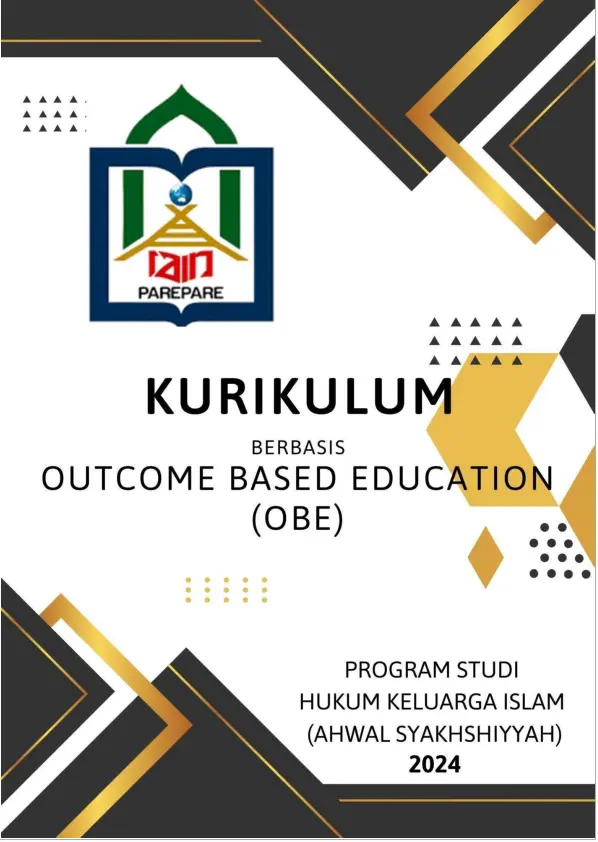 IAIN
PAREPARE

KURIKULUM

BERBASIS

OUTCOME BASED EDUCATION
(OBE)

PROGRAM STUDI
HUKUM KELUARGA ISLAM
(AHWAL SYAKHSHIYYAH)
2024